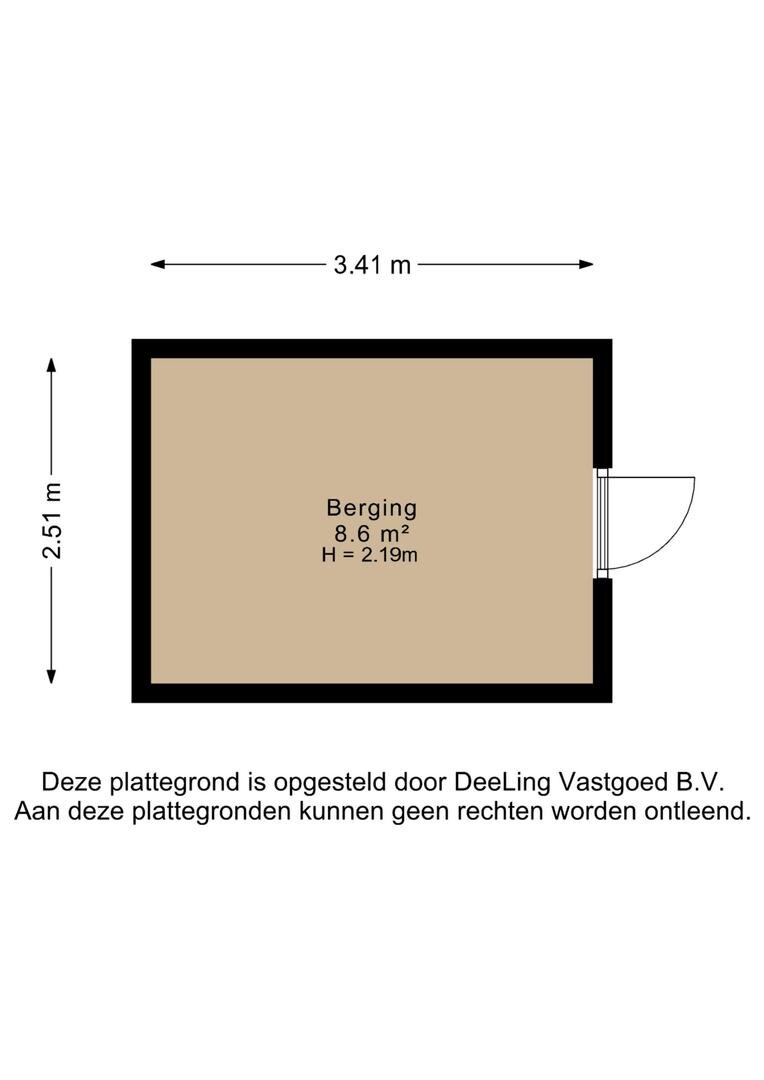 3.41 m

2.51 m

Berging
8.6 m²
H = 2.19m

Deze plattegrond is opgesteld door DeeLing Vastgoed B.V.
Aan deze plattegronden kunnen geen rechten worden ontleend.